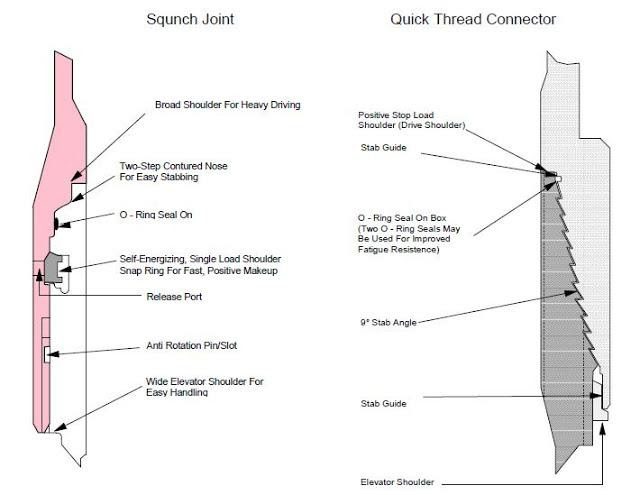 Squnch Joint

Broad Shoulder For Heavy Driving

Two-Step Contured Nose For Easy Stabbing

O - Ring Seal On

Self-Energizing, Single Load Shoulder Snap Ring For Fast, Positive Makeup

Release Port

Anti Rotation Pin/Slot

Wide Elevator Shoulder For Easy Handling

Quick Thread Connector

Positive Stop Load Shoulder (Drive Shoulder)

Stab Guide

O - Ring Seal On Box (Two O - Ring Seals May Be Used For Improved Fatigue Resistence)

9° Stab Angle

Stab Guide

Elevator Shoulder